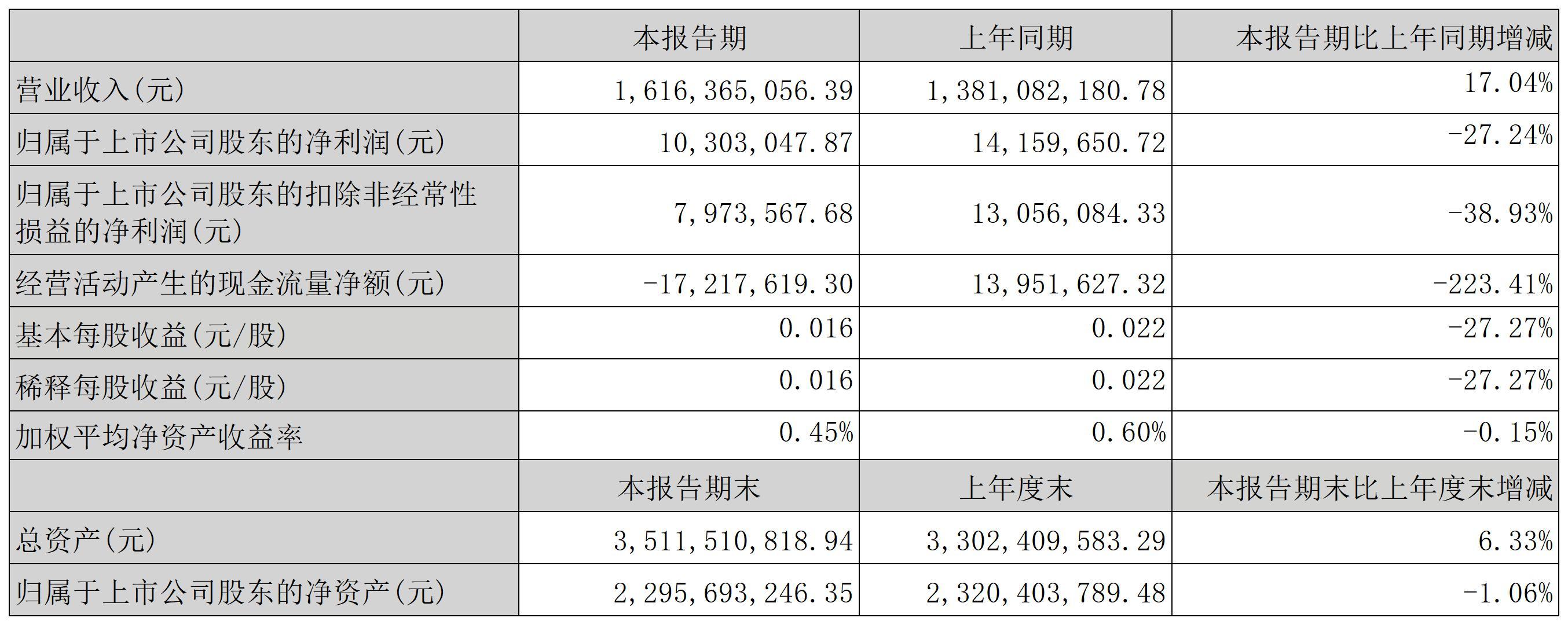 |  | 本报告期 | 上年同期 | 本报告期比上年同期增减 |
|---|---|---|---|
| 营业收入(元) | 1,616,365,056.39 | 1,381,082,180.78 | 17.04% |
| 归属于上市公司股东的净利润(元) | 10,303,047.87 | 14,159,650.72 | -27.24% |
| 归属于上市公司股东的扣除非经常性损益的净利润(元) | 7,973,567.68 | 13,056,084.33 | -38.93% |
| 经营活动产生的现金流量净额(元) | -17,217,619.30 | 13,951,627.32 | -223.41% |
| 基本每股收益(元/股) | 0.016 | 0.022 | -27.27% |
| 稀释每股收益(元/股) | 0.016 | 0.022 | -27.27% |
| 加权平均净资产收益率 | 0.45% | 0.60% | -0.15% |
|  | 本报告期末 | 上年度末 | 本报告期末比上年度末增减 |
| 总资产(元) | 3,511,510,818.94 | 3,302,409,583.29 | 6.33% |
| 归属于上市公司股东的净资产(元) | 2,295,693,246.35 | 2,320,403,789.48 | -1.06% |